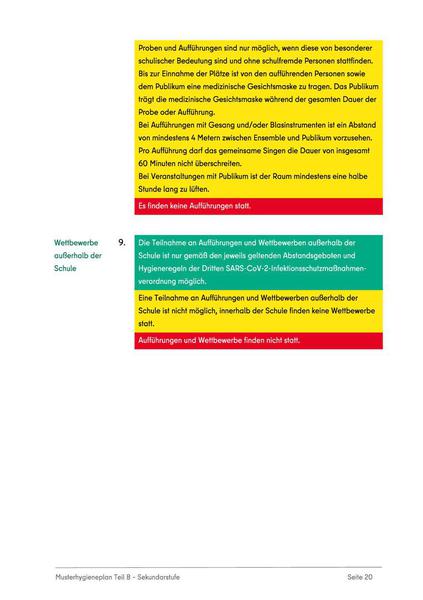 Proben und Aufführungen sind nur möglich, wenn diese von besonderer schulischer Bedeutung sind und ohne schulfremde Personen stattfinden. Bis zur Einnahme der Plätze ist von den aufführenden Personen sowie dem Publikum eine medizinische Gesichtsmaske zu tragen. Das Publikum trägt die medizinische Gesichtsmaske während der gesamten Dauer der Probe oder Aufführung.
Bei Aufführungen mit Gesang und/oder Blasinstrumenten ist ein Abstand von mindestens 4 Metern zwischen Ensemble und Publikum vorzusehen. Pro Aufführung darf das gemeinsame Singen die Dauer von insgesamt 60 Minuten nicht überschreiten.
Bei Veranstaltungen mit Publikum ist der Raum mindestens eine halbe Stunde lang zu lüften.

Es finden keine Aufführungen statt.

Wettbewerbe außerhalb der Schule

9.

Die Teilnahme an Aufführungen und Wettbewerben außerhalb der Schule ist nur gemäß den jeweils geltenden Abstandsgeboten und Hygieneregeln der Dritten SARS-CoV-2-Infektionsschutzmaßnahmenverordnung möglich.

Eine Teilnahme an Aufführungen und Wettbewerben außerhalb der Schule ist nicht möglich, innerhalb der Schule finden keine Wettbewerbe statt.

Aufführungen und Wettbewerbe finden nicht statt.

Musterhygieneplan Teil B – Sekundarstufe

Seite 20